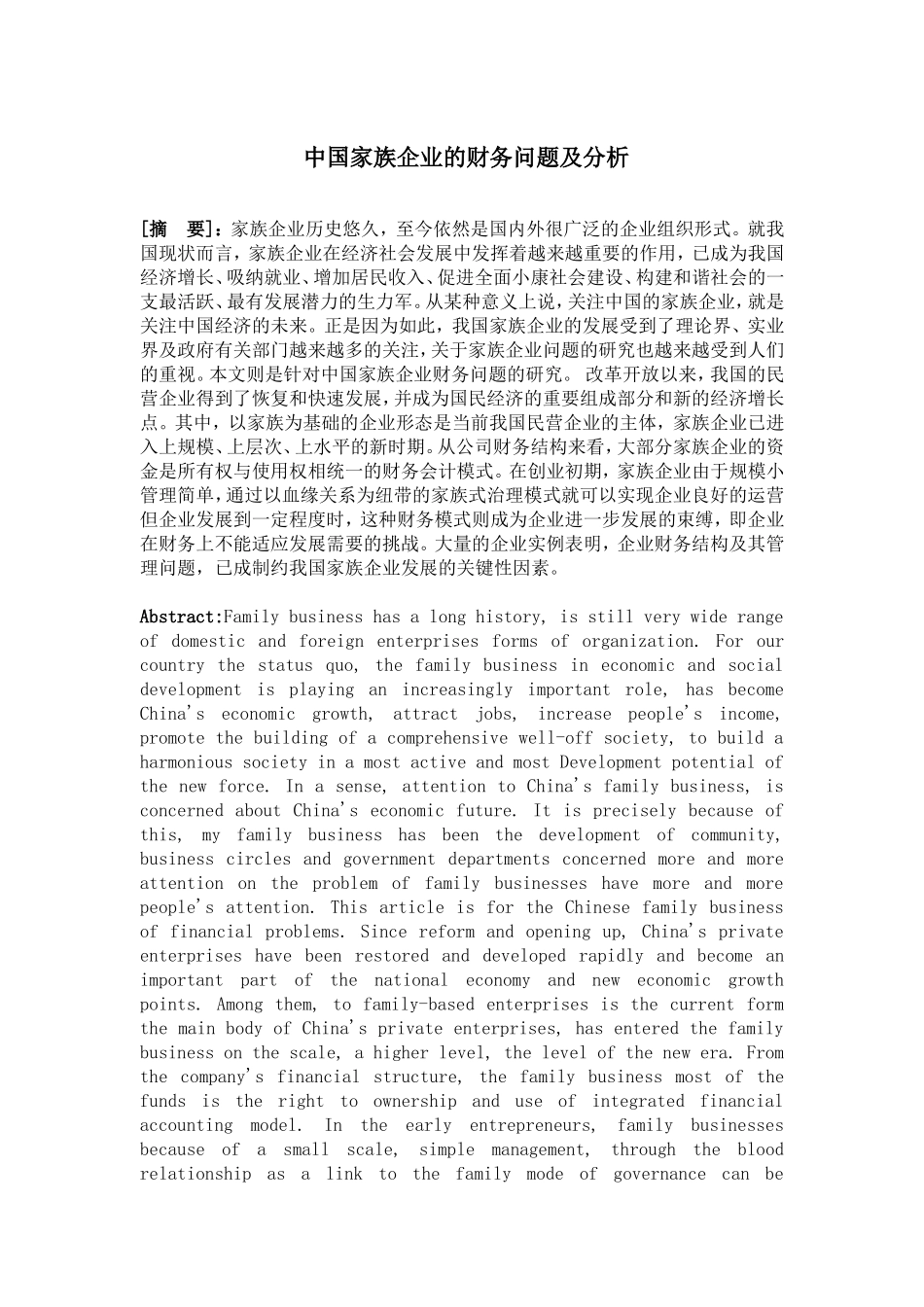 中国家族企业的财务问题及分析

[摘　要]：家族企业历史悠久，至今依然是国内外很广泛的企业组织形式。就我国现状而言，家族企业在经济社会发展中发挥着越来越重要的作用，已成为我国经济增长、吸纳就业、增加居民收入、促进全面小康社会建设、构建和谐社会的一支最活跃、最有发展潜力的生力军。从某种意义上说，关注中国的家族企业，就是关注中国经济的未来。正是因为如此，我国家族企业的发展受到了理论界、实业界及政府有关部门越来越多的关注，关于家族企业问题的研究也越来越受到人们的重视。本文则是针对中国家族企业财务问题的研究。 改革开放以来，我国的民营企业得到了恢复和快速发展，并成为国民经济的重要组成部分和新的经济增长点。其中，以家族为基础的企业形态是当前我国民营企业的主体，家族企业已进入上规模、上层次、上水平的新时期。从公司财务结构来看，大部分家族企业的资金是所有权与使用权相统一的财务会计模式。在创业初期，家族企业由于规模小管理简单，通过以血缘关系为纽带的家族式治理模式就可以实现企业良好的运营但企业发展到一定程度时，这种财务模式则成为企业进一步发展的束缚，即企业在财务上不能适应发展需要的挑战。大量的企业实例表明，企业财务结构及其管理问题，已成制约我国家族企业发展的关键性因素。

Abstract:Family business has a long history, is still very wide range of domestic and foreign enterprises forms of organization. For our country the status quo, the family business in economic and social development is playing an increasingly important role, has become China's economic growth, attract jobs, increase people's income, promote the building of a comprehensive well-off society, to build a harmonious society in a most active and most Development potential of the new force. In a sense, attention to China's family business, is concerned about China's economic future. It is precisely because of this, my family business has been the development of community, business circles and government departments concerned more and more attention on the problem of family businesses have more and more people's attention. This article is for the Chinese family business of financial problems. Since reform and opening up, China's private enterprises have been restored and developed rapidly and become an important part of the national economy and new economic growth points. Among them, to family-based enterprises is the current form the main body of China's private enterprises, has entered the family business on the scale, a higher level, the level of the new era. From the company's financial structure, the family business most of the funds is the right to ownership and use of integrated financial accounting model. In the early entrepreneurs, family businesses because of a small scale, simple management, through the blood relationship as a link to the family mode of governance can be